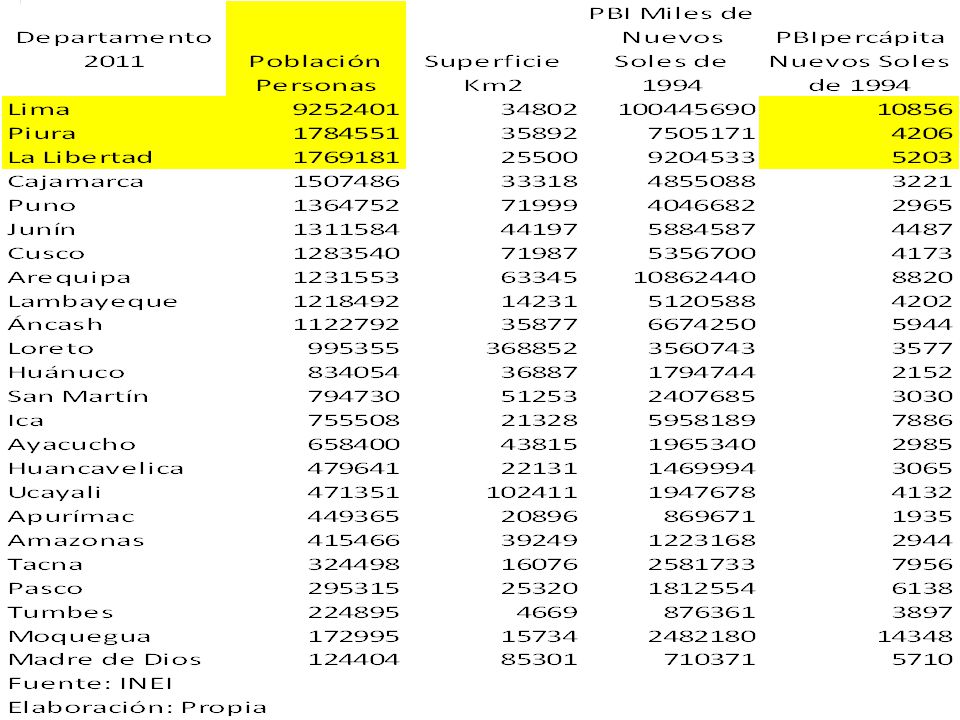 | Departamento 2011 | Población Personas | Superficie Km2 | PBI Miles de Nuevos Soles de 1994 | PBIpercápita Nuevos Soles de 1994 |
|---|---|---|---|---|
| Lima | 9252401 | 34802 | 100445690 | 10856 |
| Piura | 1784551 | 35892 | 7505171 | 4206 |
| La Libertad | 1769181 | 25500 | 9204533 | 5203 |
| Cajamarca | 1507486 | 33318 | 4855088 | 3221 |
| Puno | 1364752 | 71999 | 4046682 | 2965 |
| Junín | 1311584 | 44197 | 5884587 | 4487 |
| Cusco | 1283540 | 71987 | 5356700 | 4173 |
| Arequipa | 1231553 | 63345 | 10862440 | 8820 |
| Lambayeque | 1218492 | 14231 | 5120588 | 4202 |
| Áncash | 1122792 | 35877 | 6674250 | 5944 |
| Loreto | 995355 | 368852 | 3560743 | 3577 |
| Huánuco | 834054 | 36887 | 1794744 | 2152 |
| San Martín | 794730 | 51253 | 2407685 | 3030 |
| Ica | 755508 | 21328 | 5958189 | 7886 |
| Ayacucho | 658400 | 43815 | 1965340 | 2985 |
| Huancavelica | 479641 | 22131 | 1469994 | 3065 |
| Ucayali | 471351 | 102411 | 1947678 | 4132 |
| Apurímac | 449365 | 20896 | 869671 | 1935 |
| Amazonas | 415466 | 39249 | 1223168 | 2944 |
| Tacna | 324498 | 16076 | 2581733 | 7956 |
| Pasco | 295315 | 25320 | 1812554 | 6138 |
| Tumbes | 224895 | 4669 | 876361 | 3897 |
| Moquegua | 172995 | 15734 | 2482180 | 14348 |
| Madre de Dios | 124404 | 85301 | 710371 | 5710 |

Fuente: INEI
Elaboración: Propia